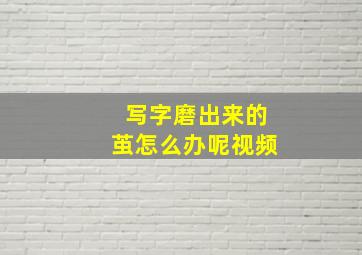 写字磨出来的
茧怎么办呢视频